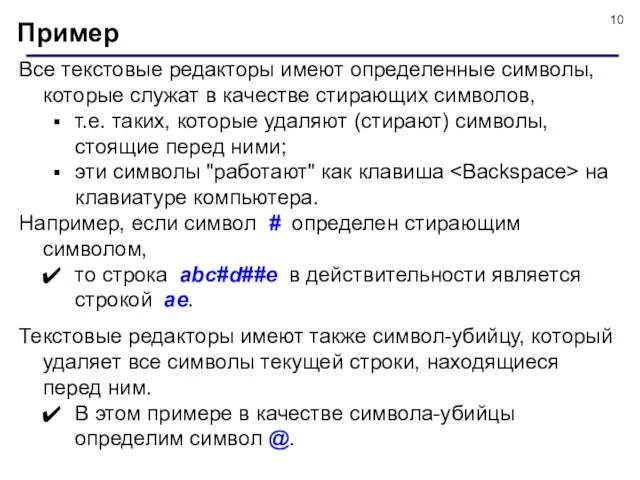 10

Пример

Все текстовые редакторы имеют определенные символы, которые служат в качестве стирающих символов,

▪ т.е. таких, которые удаляют (стирают) символы, стоящие перед ними;

▪ эти символы "работают" как клавиша <Backspace> на клавиатуре компьютера.

Например, если символ # определен стирающим символом,

✔ то строка abc#d##e в действительности является строкой ae.

Текстовые редакторы имеют также символ-убийцу, который удаляет все символы текущей строки, находящиеся перед ним.

✔ В этом примере в качестве символа-убийцы определим символ @.